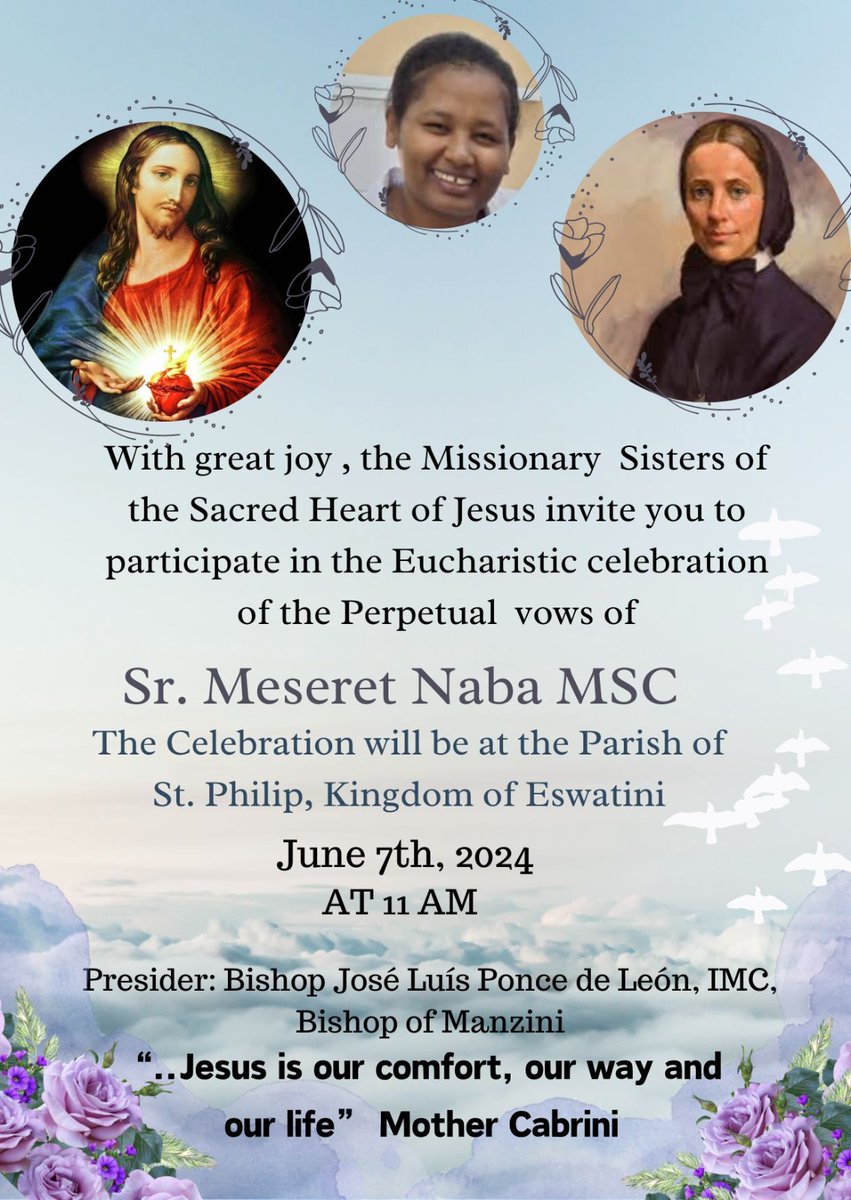 With great joy , the Missionary Sisters of the Sacred Heart of Jesus invite you to participate in the Eucharistic celebration of the Perpetual vows of

Sr. Meseret Naba MSC

The Celebration will be at the Parish of St. Philip, Kingdom of Eswatini

June 7th, 2024
AT 11 AM

Presider: Bishop José Luís Ponce de León, IMC, Bishop of Manzini

"..Jesus is our comfort, our way and our life" Mother Cabrini